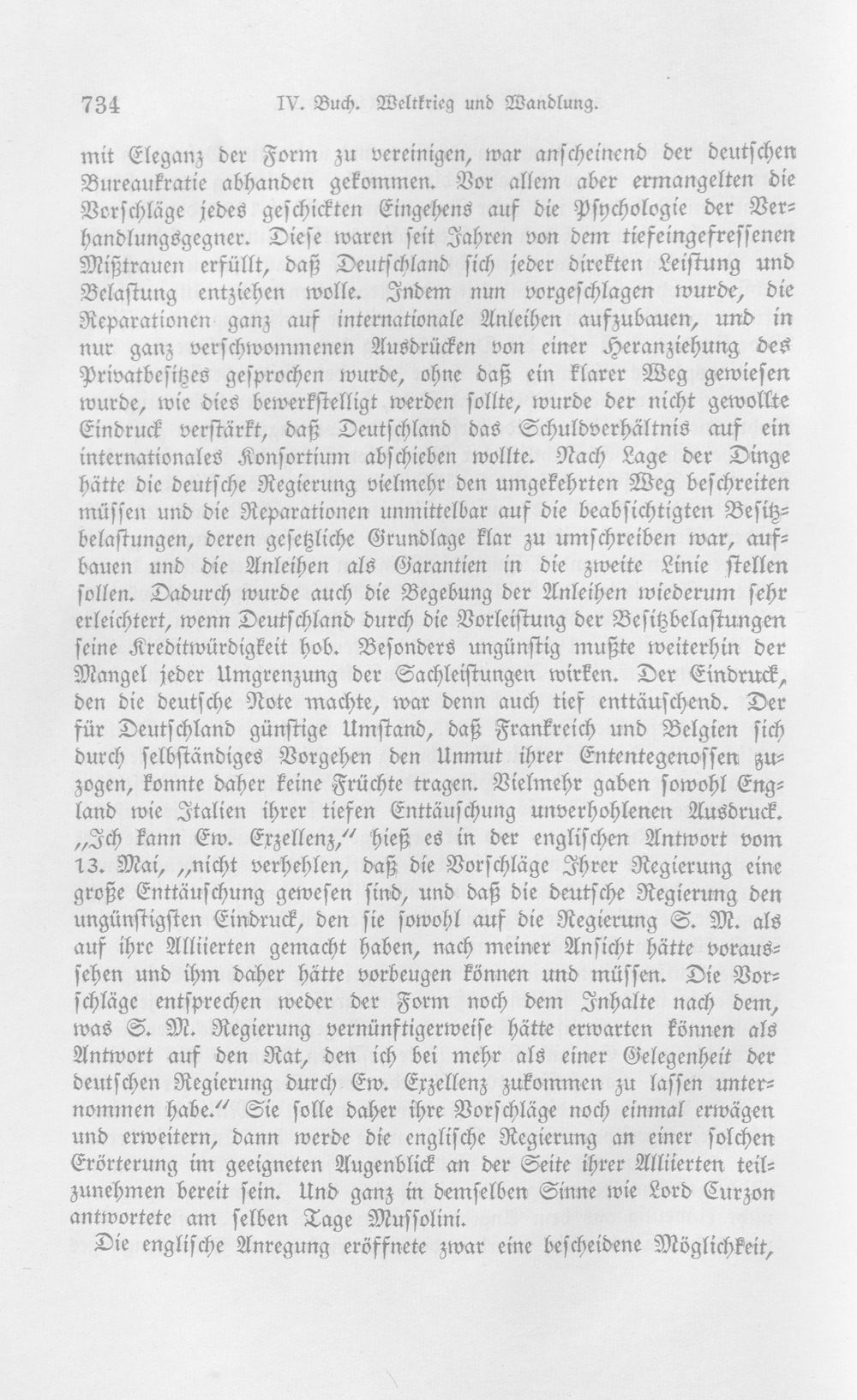 734 IV. Buch. Weltkrieg und Wandlung.

mit Eleganz der Form zu vereinigen, war anscheinend der deutschen Bureaukratie abhanden gekommen. Vor allem aber ermangelten die Vorschläge jedes geschickten Eingehens auf die Psychologie der Verhandlungsgegner. Diese waren seit Jahren von dem tiefeingefressenen Mißtrauen erfüllt, daß Deutschland sich jeder direkten Leistung und Belastung entziehen wolle. Indem nun vorgeschlagen wurde, die Reparationen ganz auf internationale Anleihen aufzubauen, und in nur ganz verschwommenen Ausdrücken von einer Heranziehung des Privatbesitzes gesprochen wurde, ohne daß ein klarer Weg gewiesen wurde, wie dies bewerkstelligt werden sollte, wurde der nicht gewollte Eindruck verstärkt, daß Deutschland das Schuldverhältnis auf ein internationales Konsortium abschieben wollte. Nach Lage der Dinge hätte die deutsche Regierung vielmehr den umgekehrten Weg beschreiten müssen und die Reparationen unmittelbar auf die beabsichtigten Besitzbelastungen, deren gesetzliche Grundlage klar zu umschreiben war, aufbauen und die Anleihen als Garantien in die zweite Linie stellen sollen. Dadurch wurde auch die Begebung der Anleihen wiederum sehr erleichtert, wenn Deutschland durch die Vorleistung der Besitzbelastungen seine Kreditwürdigkeit hob. Besonders ungünstig mußte weiterhin der Mangel jeder Umgrenzung der Sachleistungen wirken. Der Eindruck, den die deutsche Note machte, war denn auch tief enttäuschend. Der für Deutschland günstige Umstand, daß Frankreich und Belgien sich durch selbständiges Vorgehen den Unmut ihrer Ententegenossen zuzogen, konnte daher keine Früchte tragen. Vielmehr gaben sowohl England wie Italien ihrer tiefen Enttäuschung unverhohlenen Ausdruck. „Ich kann Ew. Exzellenz," hieß es in der englischen Antwort vom 13. Mai, „nicht verhehlen, daß die Vorschläge Ihrer Regierung eine große Enttäuschung gewesen sind, und daß die deutsche Regierung den ungünstigsten Eindruck, den sie sowohl auf die Regierung S. M. als auf ihre Alliierten gemacht haben, nach meiner Ansicht hätte voraussehen und ihm daher hätte vorbeugen können und müssen. Die Vorschläge entsprechen weder der Form noch dem Inhalte nach dem, was S. M. Regierung vernünftigerweise hätte erwarten können als Antwort auf den Rat, den ich bei mehr als einer Gelegenheit der deutschen Regierung durch Ew. Exzellenz zukommen zu lassen unternommen habe." Sie solle daher ihre Vorschläge noch einmal erwägen und erweitern, dann werde die englische Regierung an einer solchen Erörterung im geeigneten Augenblick an der Seite ihrer Alliierten teilzunehmen bereit sein. Und ganz in demselben Sinne wie Lord Curzon antwortete am selben Tage Mussolini.

Die englische Anregung eröffnete zwar eine bescheidene Möglichkeit,